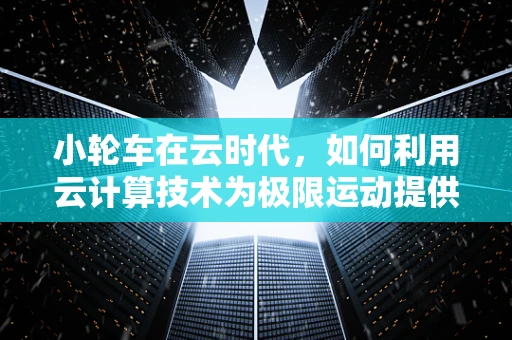 小轮车在云时代，如何利用云计算技术为极限运动提供